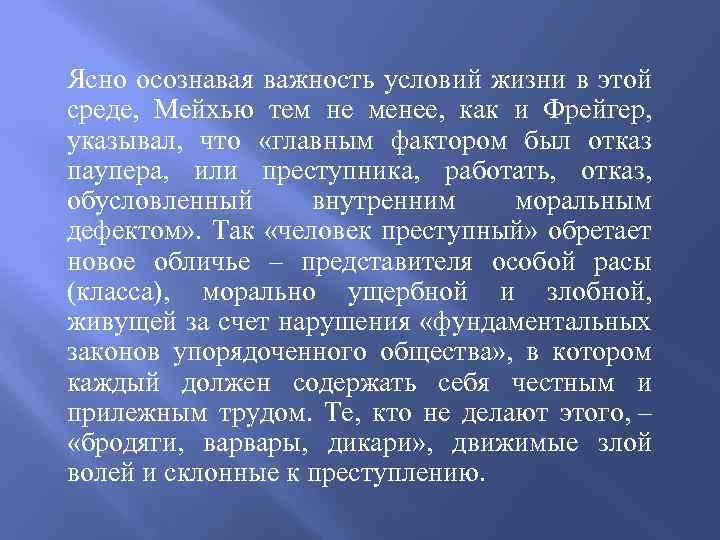 Ясно осознавая важность условий жизни в этой среде, Мейхью тем не менее, как и Фрейгер, указывал, что «главным фактором был отказ паупера, или преступника, работать, отказ, обусловленный внутренним моральным дефектом». Так «человек преступный» обретает новое обличье – представителя особой расы (класса), морально ущербной и злобной, живущей за счет нарушения «фундаментальных законов упорядоченного общества», в котором каждый должен содержать себя честным и прилежным трудом. Те, кто не делают этого, – «бродяги, варвары, дикари», движимые злой волей и склонные к преступлению.